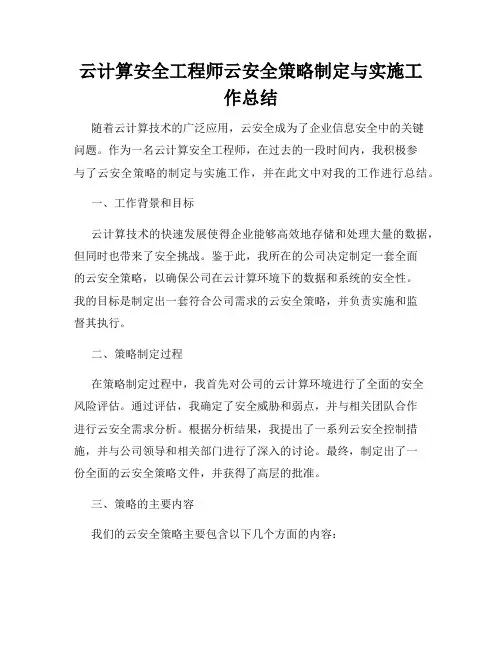 云计算安全工程师云安全策略制定与实施工作总结

随着云计算技术的广泛应用，云安全成为了企业信息安全中的关键问题。作为一名云计算安全工程师，在过去的一段时间内，我积极参与了云安全策略的制定与实施工作，并在此文中对我的工作进行总结。

一、工作背景和目标

云计算技术的快速发展使得企业能够高效地存储和处理大量的数据，但同时也带来了安全挑战。鉴于此，我所在的公司决定制定一套全面的云安全策略，以确保公司在云计算环境下的数据和系统的安全性。我的目标是制定出一套符合公司需求的云安全策略，并负责实施和监督其执行。

二、策略制定过程

在策略制定过程中，我首先对公司的云计算环境进行了全面的安全风险评估。通过评估，我确定了安全威胁和弱点，并与相关团队合作进行云安全需求分析。根据分析结果，我提出了一系列云安全控制措施，并与公司领导和相关部门进行了深入的讨论。最终，制定出了一份全面的云安全策略文件，并获得了高层的批准。

三、策略的主要内容

我们的云安全策略主要包含以下几个方面的内容：